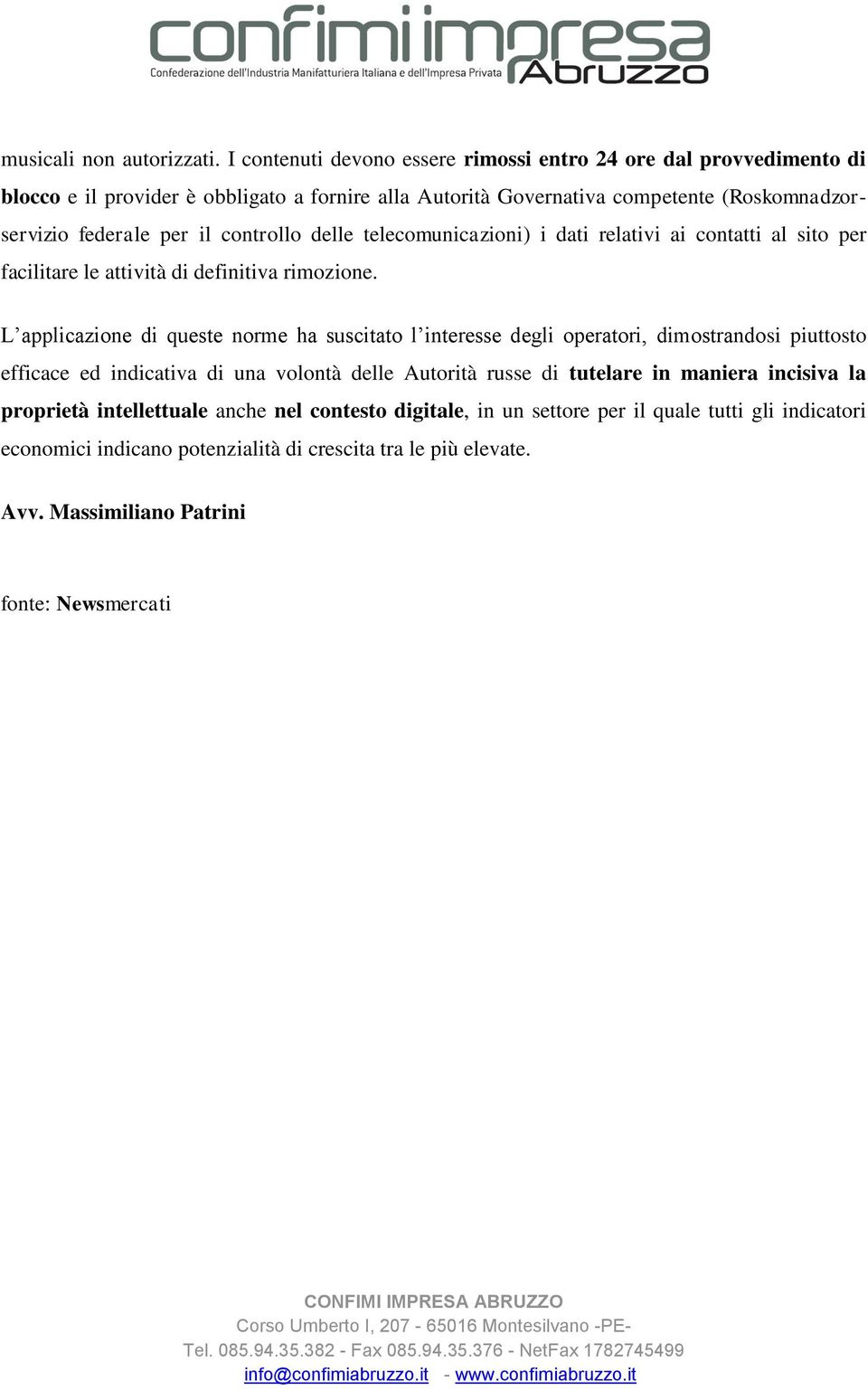 confimi impresa
Confederazione dell'Industria Manifatturiera Italiana e dell'Impresa Privata
Abruzzo

musicali non autorizzati. I contenuti devono essere rimossi entro 24 ore dal provvedimento di blocco e il provider è obbligato a fornire alla Autorità Governativa competente (Roskomnadzor-servizio federale per il controllo delle telecomunicazioni) i dati relativi ai contatti al sito per facilitare le attività di definitiva rimozione.

L'applicazione di queste norme ha suscitato l'interesse degli operatori, dimostrandosi piuttosto efficace ed indicativa di una volontà delle Autorità russe di tutelare in maniera incisiva la proprietà intellettuale anche nel contesto digitale, in un settore per il quale tutti gli indicatori economici indicano potenzialità di crescita tra le più elevate.

Avv. Massimiliano Patrini

fonte: Newsmercati

CONFIMI IMPRESA ABRUZZO
Corso Umberto I, 207 - 65016 Montesilvano -PE-
Tel. 085.94.35.382 - Fax 085.94.35.376 - NetFax 1782745499
info@confimiabruzzo.it - www.confimiabruzzo.it